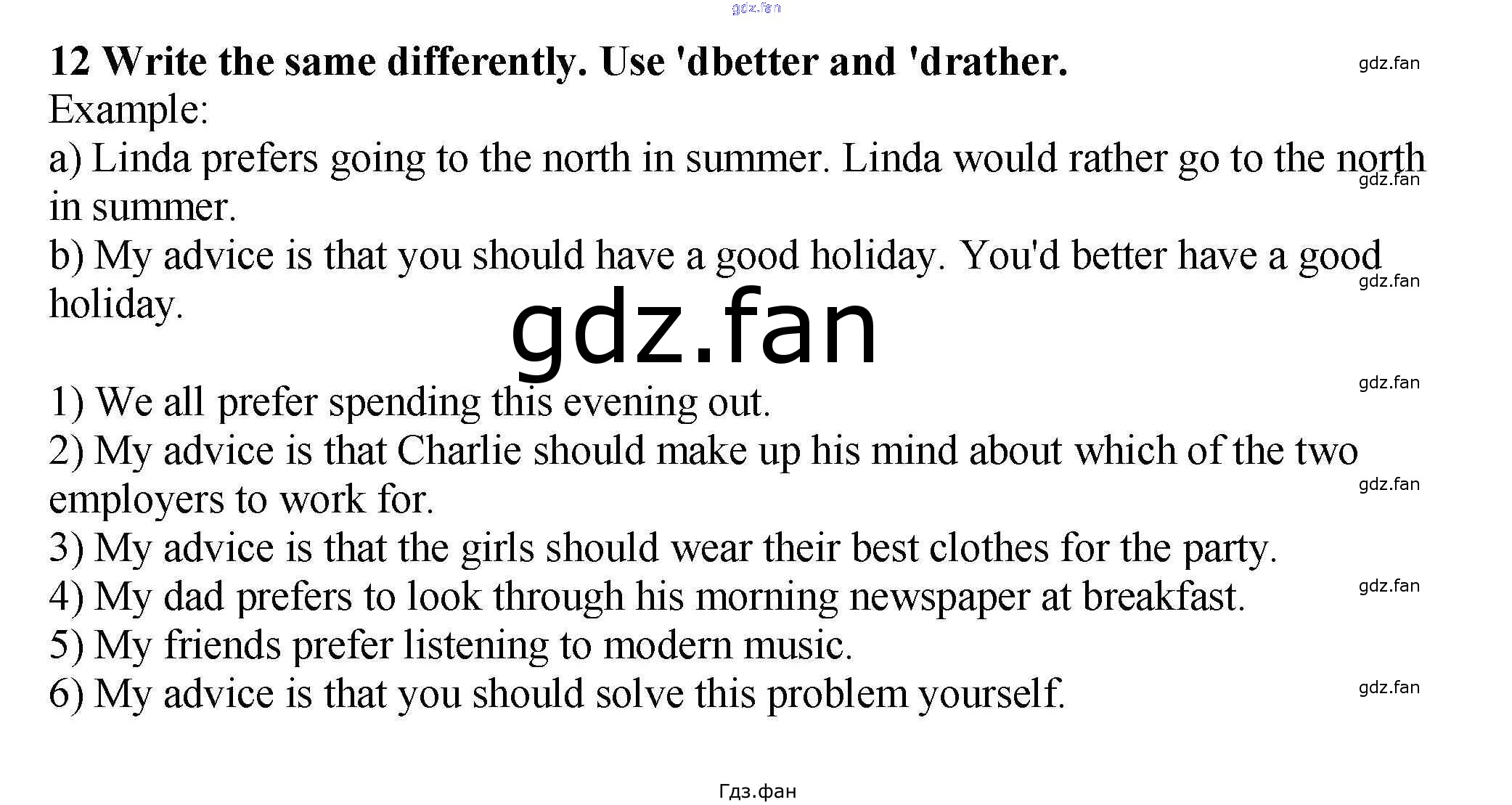 gdz.fan

12 Write the same differently. Use 'dbetter and 'drather.

gdz.fan

Example:
a) Linda prefers going to the north in summer. Linda would rather go to the north in summer.

gdz.fan

b) My advice is that you should have a good holiday. You'd better have a good holiday.

gdz.fan

gdz.fan

gdz.fan

1) We all prefer spending this evening out.
2) My advice is that Charlie should make up his mind about which of the two employers to work for.

gdz.fan

3) My advice is that the girls should wear their best clothes for the party.
4) My dad prefers to look through his morning newspaper at breakfast.

gdz.fan

5) My friends prefer listening to modern music.
6) My advice is that you should solve this problem yourself.

gdz.fan

Гдз.фан